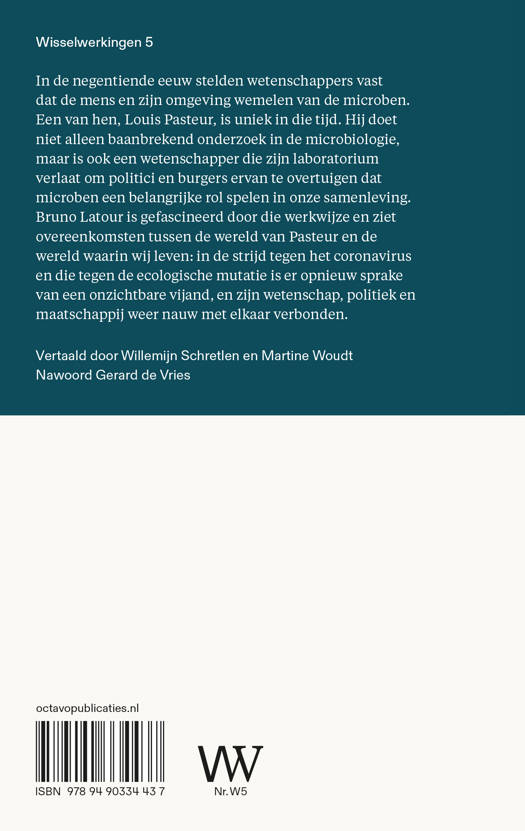 Wisselwerkingen 5

In de negentiende eeuw stelden wetenschappers vast dat de mens en zijn omgeving wemelen van de microben. Een van hen, Louis Pasteur, is uniek in die tijd. Hij doet niet alleen baanbrekend onderzoek in de microbiologie, maar is ook een wetenschapper die zijn laboratorium verlaat om politici en burgers ervan te overtuigen dat microben een belangrijke rol spelen in onze samenleving. Bruno Latour is gefascineerd door die werkwijze en ziet overeenkomsten tussen de wereld van Pasteur en de wereld waarin wij leven: in de strijd tegen het coronavirus en die tegen de ecologische mutatie is er opnieuw sprake van een onzichtbare vijand, en zijn wetenschap, politiek en maatschappij weer nauw met elkaar verbonden.

Vertaald door Willemijn Schretlen en Martine Woudt
Nawoord Gerard de Vries

octavopublicaties.nl

ISBN 978 94 90334 43 7

W

Nr. W5